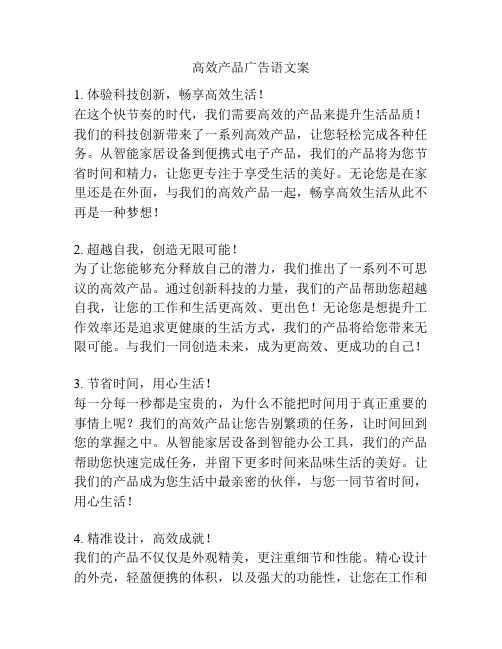 高效产品广告语文案

1. 体验科技创新，畅享高效生活！
在这个快节奏的时代，我们需要高效的产品来提升生活品质！我们的科技创新带来了一系列高效产品，让您轻松完成各种任务。从智能家居设备到便携式电子产品，我们的产品将为您节省时间和精力，让您更专注于享受生活的美好。无论您是在家里还是在外面，与我们的高效产品一起，畅享高效生活从此不再是一种梦想！

2. 超越自我，创造无限可能！
为了让您能够充分释放自己的潜力，我们推出了一系列不可思议的高效产品。通过创新科技的力量，我们的产品帮助您超越自我，让您的工作和生活更高效、更出色！无论您是想提升工作效率还是追求更健康的生活方式，我们的产品将给您带来无限可能。与我们一同创造未来，成为更高效、更成功的自己！

3. 节省时间，用心生活！
每一分每一秒都是宝贵的，为什么不能把时间用于真正重要的事情上呢？我们的高效产品让您告别繁琐的任务，让时间回到您的掌握之中。从智能家居设备到智能办公工具，我们的产品帮助您快速完成任务，并留下更多时间来品味生活的美好。让我们的产品成为您生活中最亲密的伙伴，与您一同节省时间，用心生活！

4. 精准设计，高效成就！
我们的产品不仅仅是外观精美，更注重细节和性能。精心设计的外壳，轻盈便携的体积，以及强大的功能性，让您在工作和